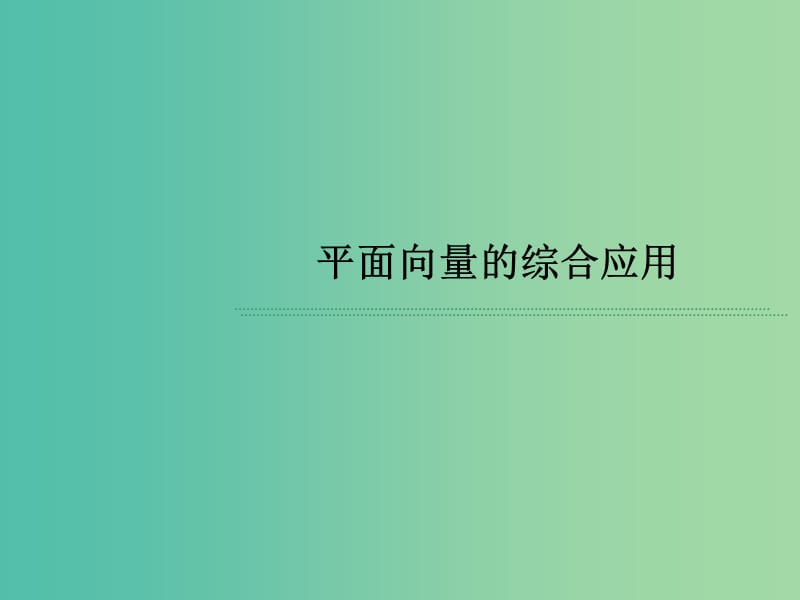 平面向量的综合应用